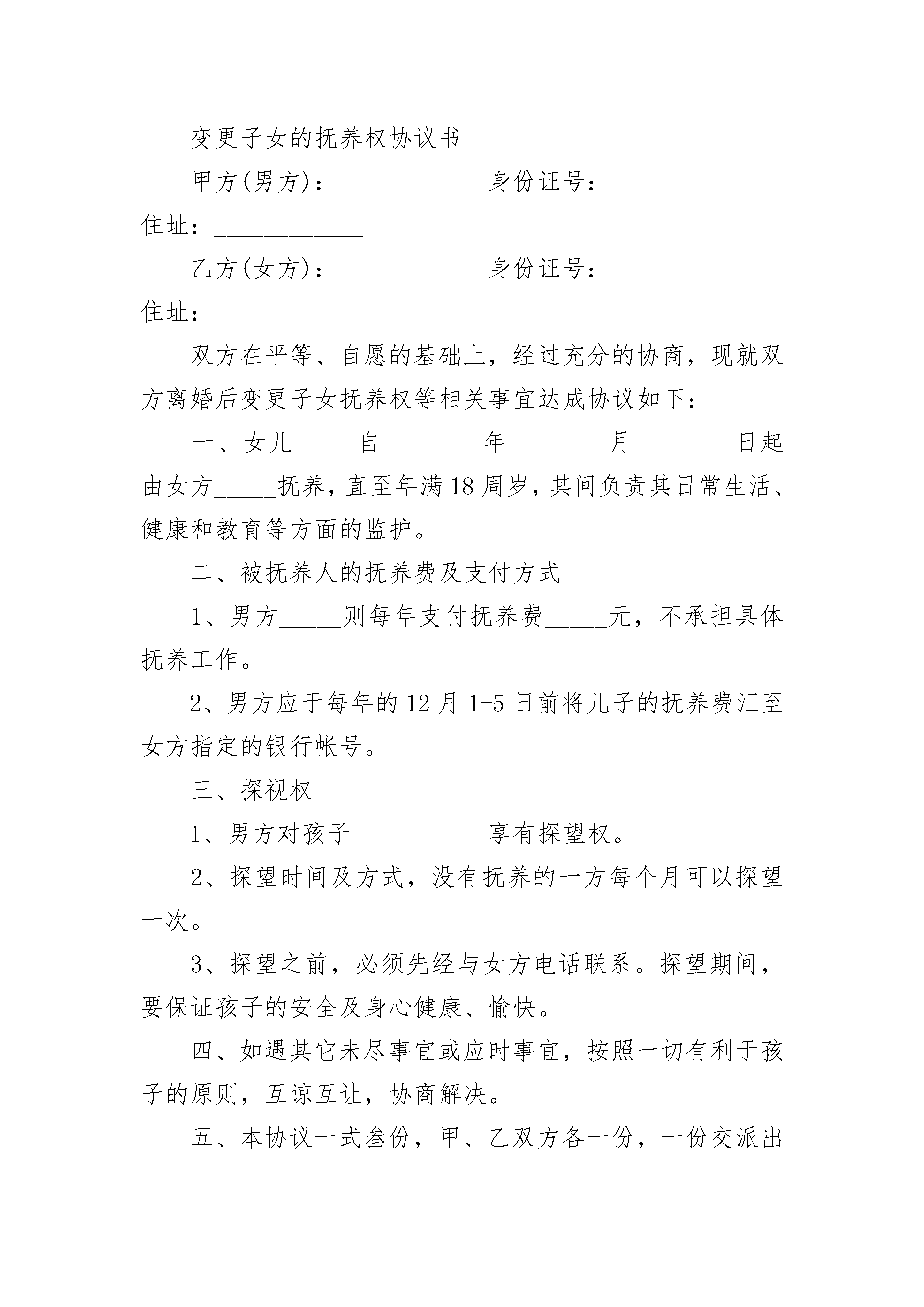 变更子女的抚养权协议书

甲方(男方)：____________身份证号：______________住址：____________

乙方(女方)：____________身份证号：______________住址：____________

双方在平等、自愿的基础上，经过充分的协商，现就双方离婚后变更子女抚养权等相关事宜达成协议如下：

一、女儿_____自________年________月________日起由女方_____抚养，直至年满18周岁，其间负责其日常生活、健康和教育等方面的监护。

二、被抚养人的抚养费及支付方式

1、男方_____则每年支付抚养费_____元，不承担具体抚养工作。

2、男方应于每年的12月1-5日前将儿子的抚养费汇至女方指定的银行帐号。

三、探视权

1、男方对孩子___________享有探望权。

2、探望时间及方式，没有抚养的一方每个月可以探望一次。

3、探望之前，必须先经与女方电话联系。探望期间，要保证孩子的安全及身心健康、愉快。

四、如遇其它未尽事宜或应时事宜，按照一切有利于孩子的原则，互谅互让，协商解决。

五、本协议一式叁份，甲、乙双方各一份，一份交派出